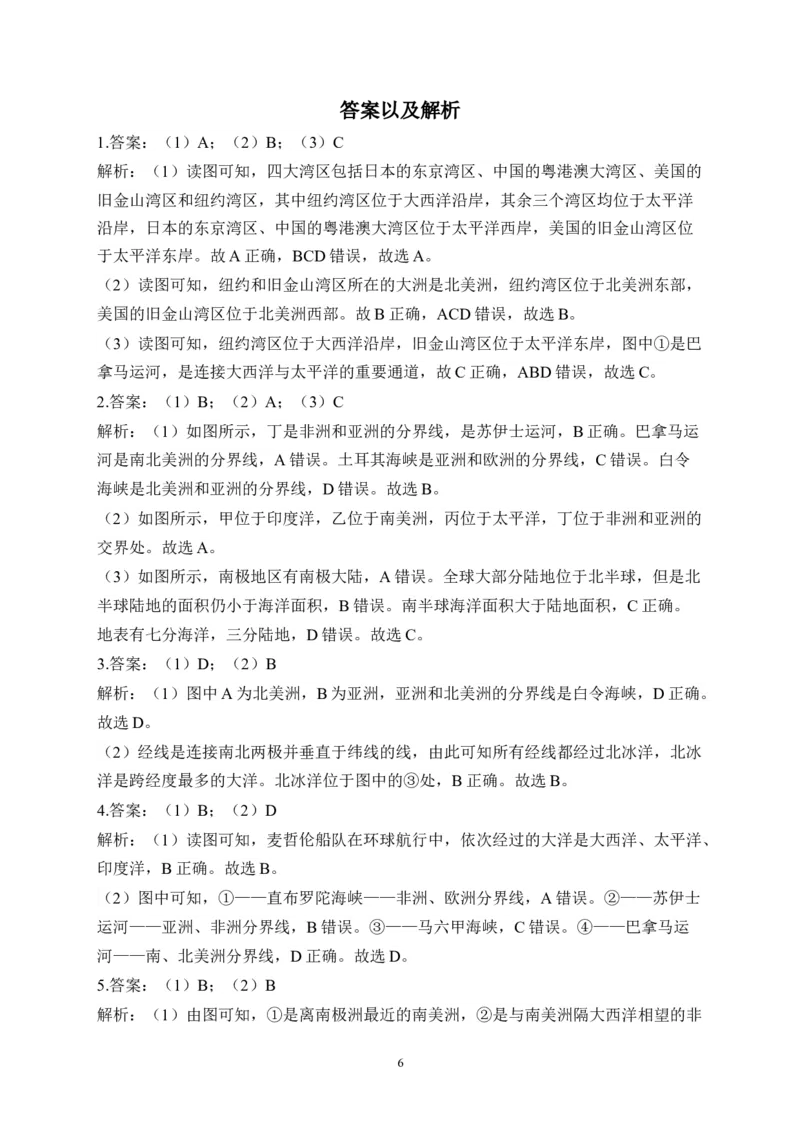 答案以及解析

1.答案：（1）A；（2）B；（3）C

解析：（1）读图可知，四大湾区包括日本的东京湾区、中国的粤港澳大湾区、美国的旧金山湾区和纽约湾区，其中纽约湾区位于大西洋沿岸，其余三个湾区均位于太平洋沿岸，日本的东京湾区、中国的粤港澳大湾区位于太平洋西岸，美国的旧金山湾区位于太平洋东岸。故A正确，BCD错误，故选A。

（2）读图可知，纽约和旧金山湾区所在的大洲是北美洲，纽约湾区位于北美洲东部，美国的旧金山湾区位于北美洲西部。故B正确，ACD错误，故选B。

（3）读图可知，纽约湾区位于大西洋沿岸，旧金山湾区位于太平洋东岸，图中①是巴拿马运河，是连接大西洋与太平洋的重要通道，故C正确，ABD错误，故选C。

2.答案：（1）B；（2）A；（3）C

解析：（1）如图所示，丁是非洲和亚洲的分界线，是苏伊士运河，B正确。巴拿马运河是南北美洲的分界线，A错误。土耳其海峡是亚洲和欧洲的分界线，C错误。白令海峡是北美洲和亚洲的分界线，D错误。故选B。

（2）如图所示，甲位于印度洋，乙位于南美洲，丙位于太平洋，丁位于非洲和亚洲的交界处。故选A。

（3）如图所示，南极地区有南极大陆，A错误。全球大部分陆地位于北半球，但是北半球陆地的面积仍小于海洋面积，B错误。南半球海洋面积大于陆地面积，C正确。地表有七分海洋，三分陆地，D错误。故选C。

3.答案：（1）D；（2）B

解析：（1）图中A为北美洲，B为亚洲，亚洲和北美洲的分界线是白令海峡，D正确。故选D。

（2）经线是连接南北两极并垂直于纬线的线，由此可知所有经线都经过北冰洋，北冰洋是跨经度最多的大洋。北冰洋位于图中的③处，B正确。故选B。

4.答案：（1）B；（2）D

解析：（1）读图可知，麦哲伦船队在环球航行中，依次经过的大洋是大西洋、太平洋、印度洋，B正确。故选B。

（2）图中可知，①——直布罗陀海峡——非洲、欧洲分界线，A错误。②——苏伊士运河——亚洲、非洲分界线，B错误。③——马六甲海峡，C错误。④——巴拿马运河——南、北美洲分界线，D正确。故选D。

5.答案：（1）B；（2）B

解析：（1）由图可知，①是离南极洲最近的南美洲，②是与南美洲隔大西洋相望的非

6